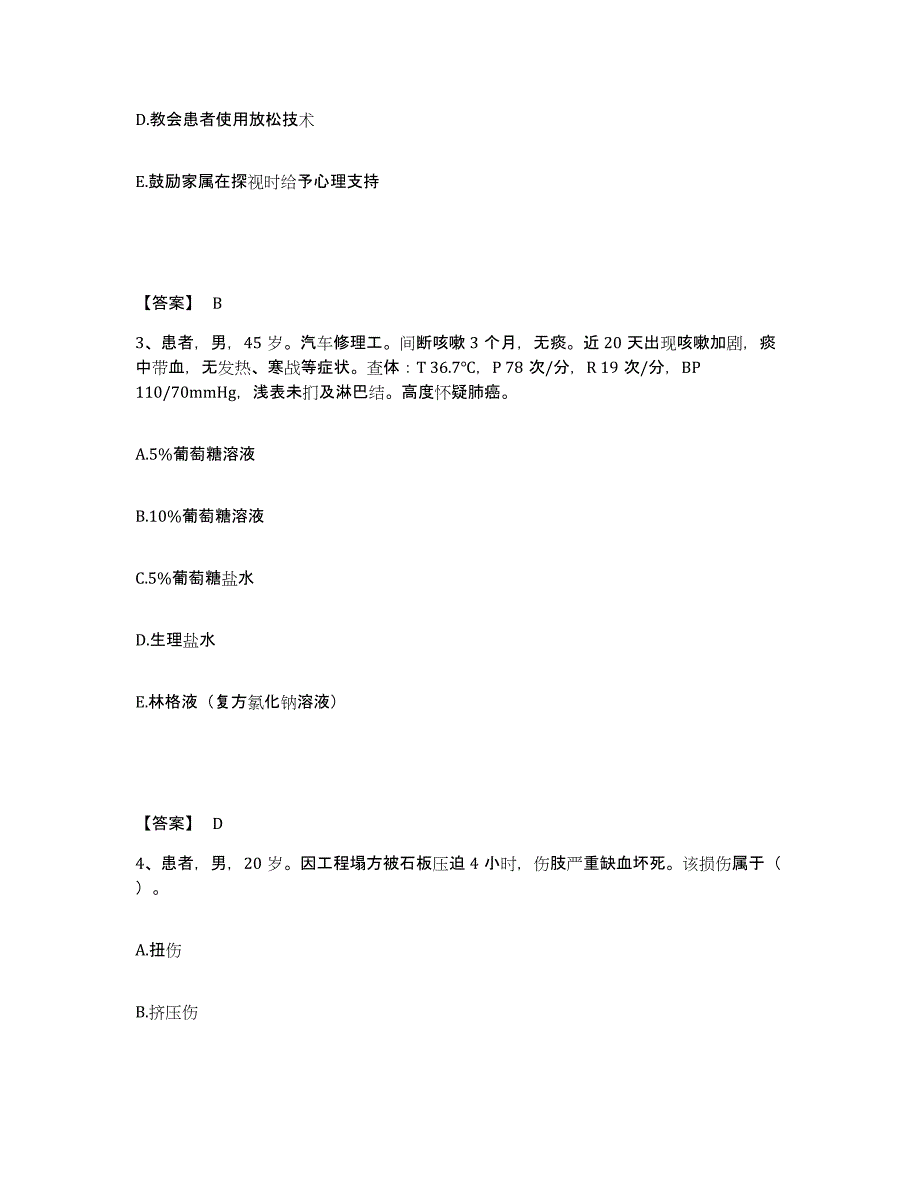 D.教会患者使用放松技术

E.鼓励家属在探视时给予心理支持

【答案】 B

3、患者，男，45 岁。汽车修理工。间断咳嗽 3 个月，无痰。近 20 天出现咳嗽加剧，痰中带血，无发热、寒战等症状。查体：T 36.7℃，P 78 次/分，R 19 次/分，BP 110/70mmHg，浅表未扪及淋巴结。高度怀疑肺癌。

A.5%葡萄糖溶液

B.10%葡萄糖溶液

C.5%葡萄糖盐水

D.生理盐水

E.林格液（复方氯化钠溶液）

【答案】 D

4、患者，男，20 岁。因工程塌方被石板压迫 4 小时，伤肢严重缺血坏死。该损伤属于（ ）。

A.扭伤

B.挤压伤